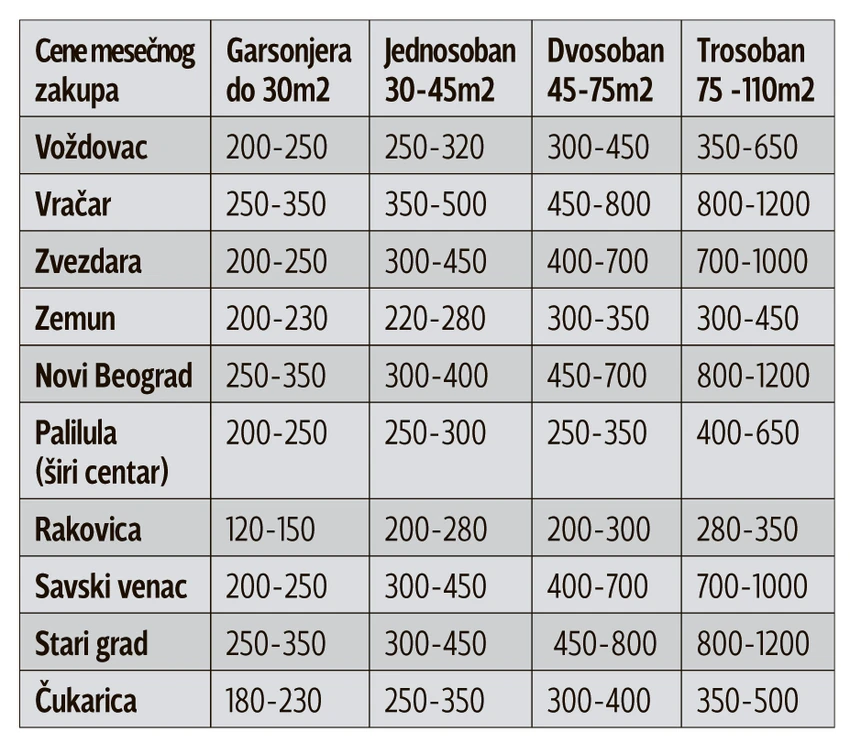 | Cene mesečnog zakupa | Garsonjera do 30m2 | Jednosoban 30-45m2 | Dvosoban 45-75m2 | Trosoban 75 -110m2 |
|---|---|---|---|---|
| Voždovac | 200-250 | 250-320 | 300-450 | 350-650 |
| Vračar | 250-350 | 350-500 | 450-800 | 800-1200 |
| Zvezdara | 200-250 | 300-450 | 400-700 | 700-1000 |
| Zemun | 200-230 | 220-280 | 300-350 | 300-450 |
| Novi Beograd | 250-350 | 300-400 | 450-700 | 800-1200 |
| Palilula (širi centar) | 200-250 | 250-300 | 250-350 | 400-650 |
| Rakovica | 120-150 | 200-280 | 200-300 | 280-350 |
| Savski venac | 200-250 | 300-450 | 400-700 | 700-1000 |
| Stari grad | 250-350 | 300-450 | 450-800 | 800-1200 |
| Čukarica | 180-230 | 250-350 | 300-400 | 350-500 |